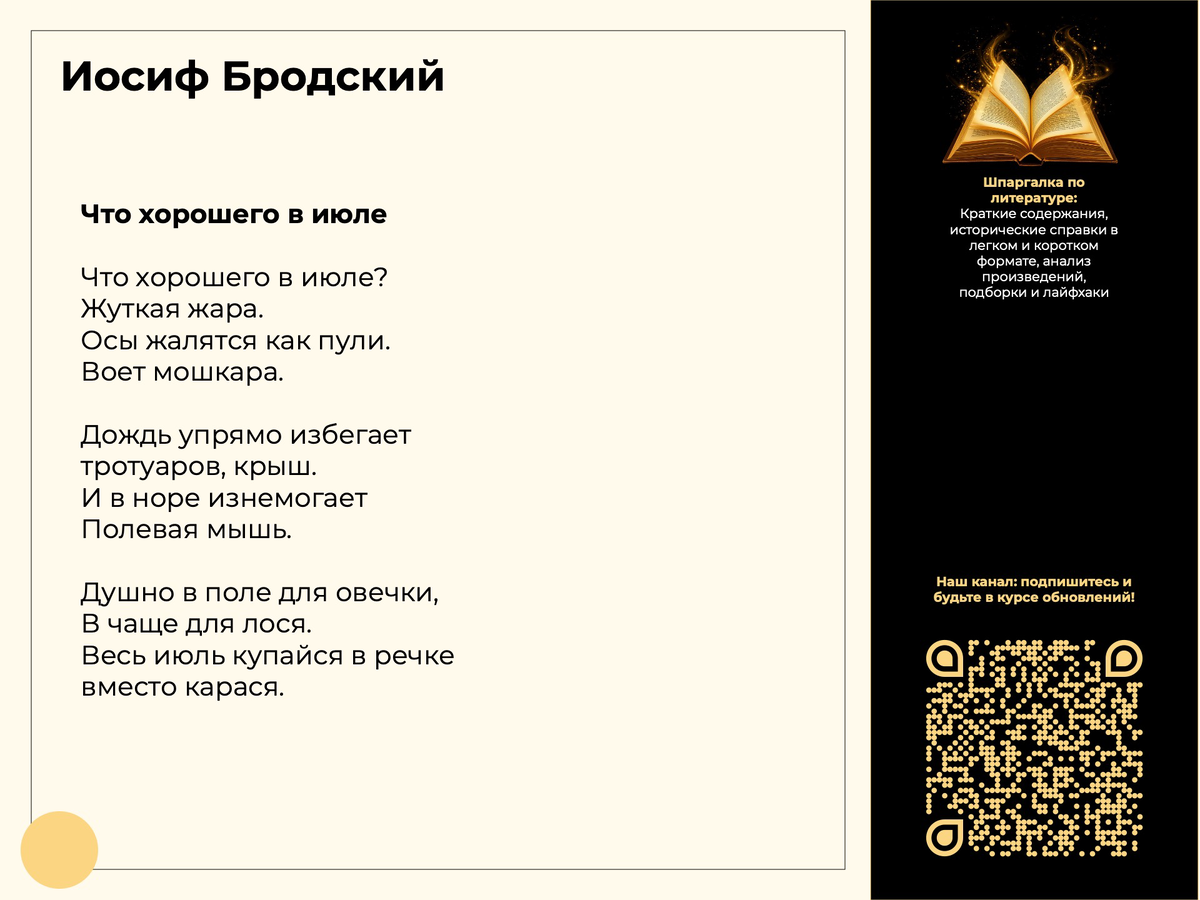 Иосиф Бродский

Что хорошего в июле

Что хорошего в июле?
Жуткая жара.
Осы жалятся как пули.
Воет мошкара.

Дождь упрямо избегает
тротуаров, крыш.
И в норе изнемогает
Полевая мышь.

Душно в поле для овечки,
В чаще для лося.
Весь июль купайся в речке
вместо карася.

Шпаргалка по литературе:
Краткие содержания, исторические справки в легком и коротком формате, анализ произведений, подборки и лайфхаки

Наш канал: подпишитесь и будьте в курсе обновлений!